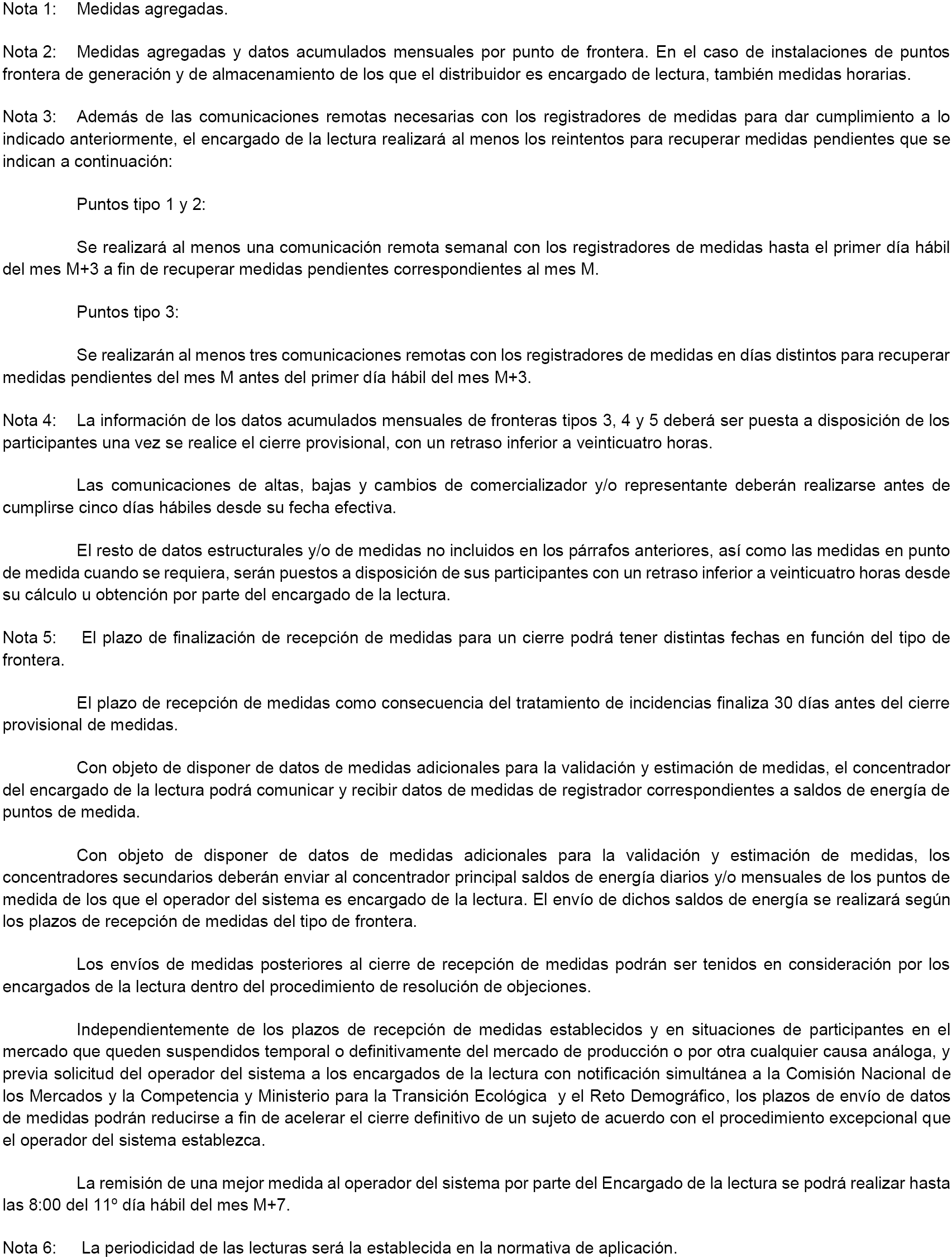 Nota 1: Medidas agregadas.

Nota 2: Medidas agregadas y datos acumulados mensuales por punto de frontera. En el caso de instalaciones de puntos frontera de generación y de almacenamiento de los que el distribuidor es encargado de lectura, también medidas horarias.

Nota 3: Además de las comunicaciones remotas necesarias con los registradores de medidas para dar cumplimiento a lo indicado anteriormente, el encargado de la lectura realizará al menos los reintentos para recuperar medidas pendientes que se indican a continuación:

Puntos tipo 1 y 2:

Se realizará al menos una comunicación remota semanal con los registradores de medidas hasta el primer día hábil del mes M+3 a fin de recuperar medidas pendientes correspondientes al mes M.

Puntos tipo 3:

Se realizarán al menos tres comunicaciones remotas con los registradores de medidas en días distintos para recuperar medidas pendientes del mes M antes del primer día hábil del mes M+3.

Nota 4: La información de los datos acumulados mensuales de fronteras tipos 3, 4 y 5 deberá ser puesta a disposición de los participantes una vez se realice el cierre provisional, con un retraso inferior a veinticuatro horas.

Las comunicaciones de altas, bajas y cambios de comercializador y/o representante deberán realizarse antes de cumplirse cinco días hábiles desde su fecha efectiva.

El resto de datos estructurales y/o de medidas no incluidos en los párrafos anteriores, así como las medidas en punto de medida cuando se requiera, serán puestos a disposición de sus participantes con un retraso inferior a veinticuatro horas desde su cálculo u obtención por parte del encargado de la lectura.

Nota 5: El plazo de finalización de recepción de medidas para un cierre podrá tener distintas fechas en función del tipo de frontera.

El plazo de recepción de medidas como consecuencia del tratamiento de incidencias finaliza 30 días antes del cierre provisional de medidas.

Con objeto de disponer de datos de medidas adicionales para la validación y estimación de medidas, el concentrador del encargado de la lectura podrá comunicar y recibir datos de medidas de registrador correspondientes a saldos de energía de puntos de medida.

Con objeto de disponer de datos de medidas adicionales para la validación y estimación de medidas, los concentradores secundarios deberán enviar al concentrador principal saldos de energía diarios y/o mensuales de los puntos de medida de los que el operador del sistema es encargado de la lectura. El envío de dichos saldos de energía se realizará según los plazos de recepción de medidas del tipo de frontera.

Los envíos de medidas posteriores al cierre de recepción de medidas podrán ser tenidos en consideración por los encargados de la lectura dentro del procedimiento de resolución de objeciones.

Independientemente de los plazos de recepción de medidas establecidos y en situaciones de participantes en el mercado que queden suspendidos temporal o definitivamente del mercado de producción o por otra cualquier causa análoga, y previa solicitud del operador del sistema a los encargados de la lectura con notificación simultánea a la Comisión Nacional de los Mercados y la Competencia y Ministerio para la Transición Ecológica y el Reto Demográfico, los plazos de envío de datos de medidas podrán reducirse a fin de acelerar el cierre definitivo de un sujeto de acuerdo con el procedimiento excepcional que el operador del sistema establezca.

La remisión de una mejor medida al operador del sistema por parte del Encargado de la lectura se podrá realizar hasta las 8:00 del 11º día hábil del mes M+7.

Nota 6: La periodicidad de las lecturas será la establecida en la normativa de aplicación.